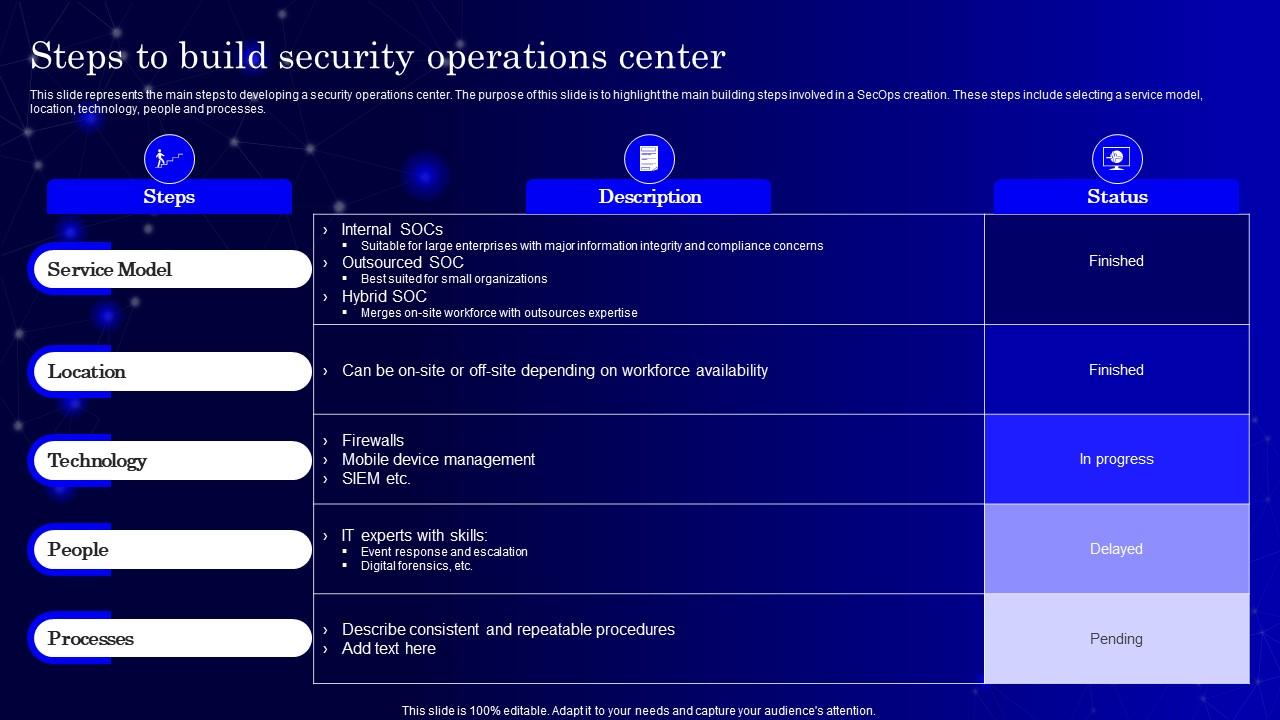 Steps to build security operations center

This slide represents the main steps to developing a security operations center. The purpose of this slide is to highlight the main building steps involved in a SecOps creation. These steps include selecting a service model, location, technology, people and processes.

| Steps | Description | Status |
|---|---|---|
| Service Model | › Internal SOCs ▪ Suitable for large enterprises with major information integrity and compliance concerns › Outsourced SOC ▪ Best suited for small organizations › Hybrid SOC ▪ Merges on-site workforce with outsources expertise | Finished |
| Location | › Can be on-site or off-site depending on workforce availability | Finished |
| Technology | › Firewalls › Mobile device management › SIEM etc. | In progress |
| People | › IT experts with skills: ▪ Event response and escalation ▪ Digital forensics, etc. | Delayed |
| Processes | › Describe consistent and repeatable procedures › Add text here | Pending |

This slide is 100% editable. Adapt it to your needs and capture your audience's attention.